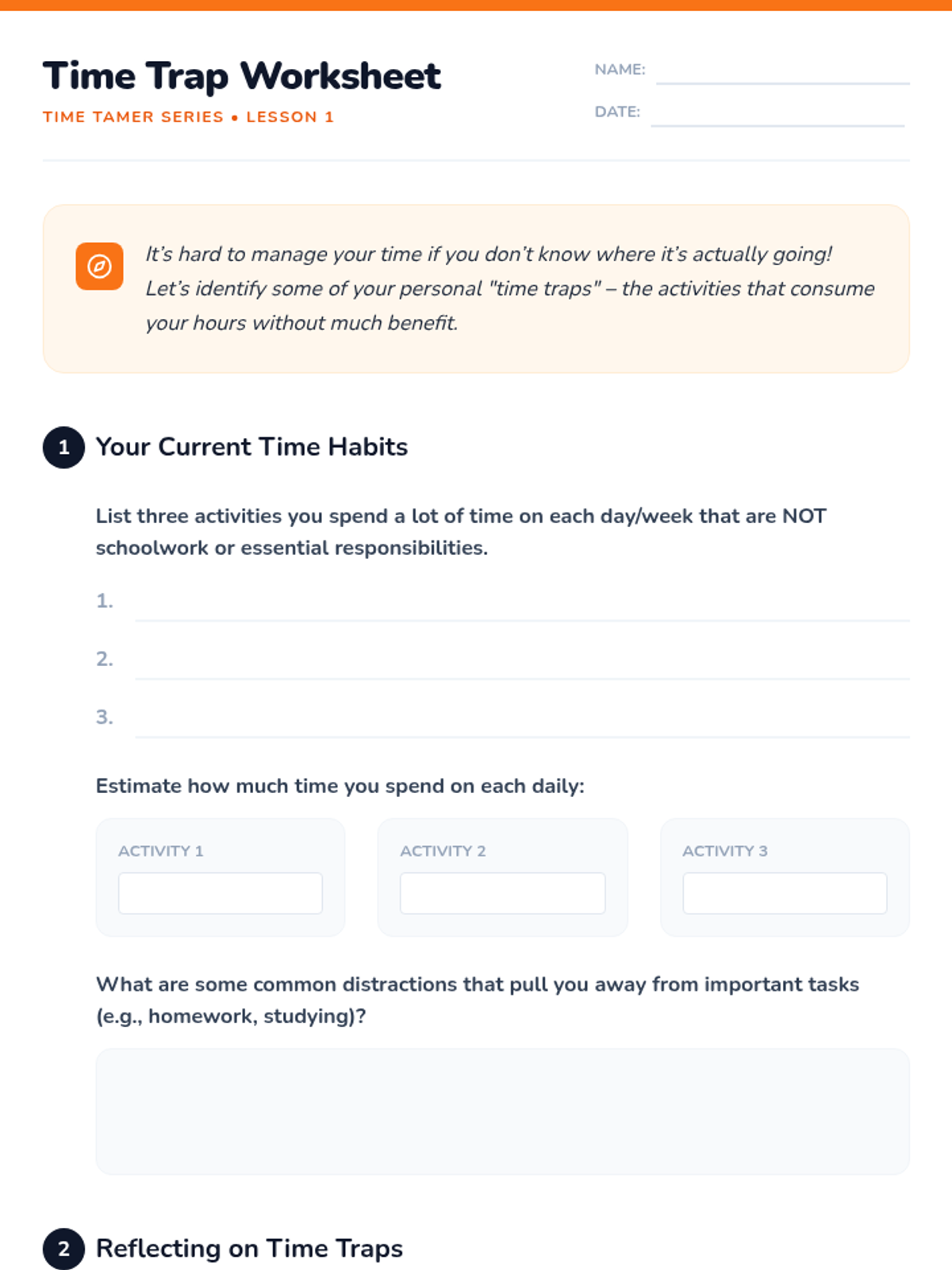 Time Trap Worksheet

TIME TAMER SERIES • LESSON 1

NAME:

DATE:

It's hard to manage your time if you don't know where it's actually going! Let's identify some of your personal "time traps" – the activities that consume your hours without much benefit.

1 Your Current Time Habits

List three activities you spend a lot of time on each day/week that are NOT schoolwork or essential responsibilities.

1.

2.

3.

Estimate how much time you spend on each daily:

ACTIVITY 1

ACTIVITY 2

ACTIVITY 3

What are some common distractions that pull you away from important tasks (e.g., homework, studying)?

2 Reflecting on Time Traps